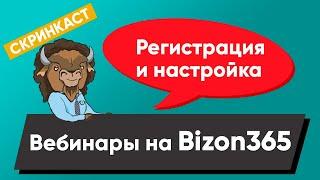 СКРИНКАСТ

Регистрация и настройка

Вебинары на Bizon365